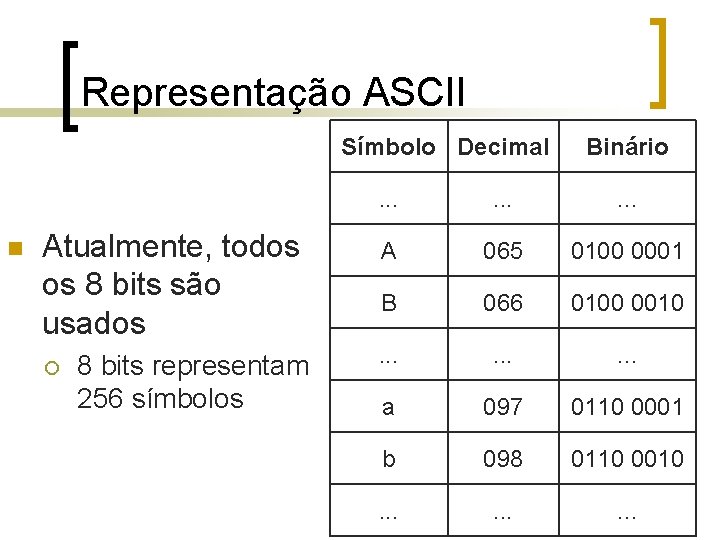 Representação ASCII

Atualmente, todos os 8 bits são usados

8 bits representam 256 símbolos

| Símbolo | Decimal | Binário |
|---|---|---|
| ... | ... | ... |
| A | 065 | 0100 0001 |
| B | 066 | 0100 0010 |
| ... | ... | ... |
| a | 097 | 0110 0001 |
| b | 098 | 0110 0010 |
| ... | ... | ... |